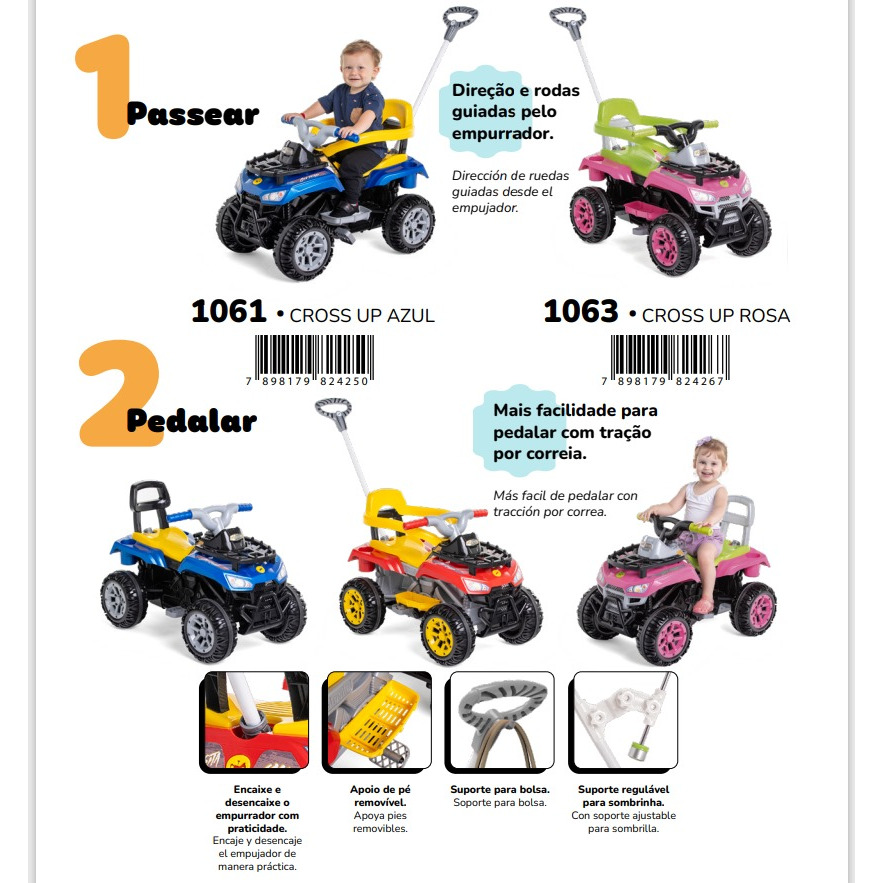 1 Passear

Direção e rodas guiadas pelo empurrador.

Dirección de ruedas guiadas desde el empujador.

1061 • CROSS UP AZUL

7 898179 824250

1063 • CROSS UP ROSA

7 898179 824267

2 Pedalar

Mais facilidade para pedalar com tração por correia.

Más facil de pedalar con tracción por correa.

Encaixe e desencaixe o empurrador com praticidade.
Encaje y desencaje el empujador de manera práctica.

Apoio de pé removível.
Apoya pies removibles.

Suporte para bolsa.
Soporte para bolsa.

Suporte regulável para sombrinha.
Con soporte ajustable para sombrilla.